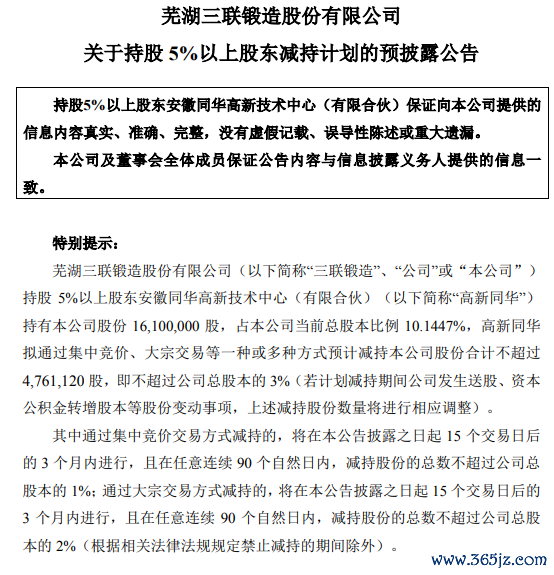 芜湖三联锻造股份有限公司
关于持股 5%以上股东减持计划的预披露公告

持股5%以上股东安徽同华高新技术中心（有限合伙）保证向本公司提供的信息内容真实、准确、完整，没有虚假记载、误导性陈述或重大遗漏。

本公司及董事会全体成员保证公告内容与信息披露义务人提供的信息一致。

特别提示：

芜湖三联锻造股份有限公司（以下简称“三联锻造”、“公司”或“本公司”）持股 5%以上股东安徽同华高新技术中心（有限合伙）（以下简称“高新同华”）持有本公司股份 16,100,000 股，占本公司当前总股本比例 10.1447%，高新同华拟通过集中竞价、大宗交易等一种或多种方式预计减持本公司股份合计不超过 4,761,120 股，即不超过公司总股本的 3%（若计划减持期间公司发生送股、资本公积金转增股本等股份变动事项，上述减持股份数量将进行相应调整）。

其中通过集中竞价交易方式减持的，将在本公告披露之日起 15 个交易日后的 3 个月内进行，且在任意连续 90 个自然日内，减持股份的总数不超过公司总股本的 1%；通过大宗交易方式减持的，将在本公告披露之日起 15 个交易日后的 3 个月内进行，且在任意连续 90 个自然日内，减持股份的总数不超过公司总股本的 2%（根据相关法律法规规定禁止减持的期间除外）。

www.365jz.com